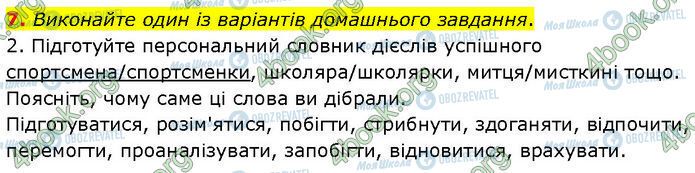 7. Виконайте один із варіантів домашнього завдання.

2. Підготуйте персональний словник дієслів успішного спортсмена/спортсменки, школяра/школярки, митця/мисткині тощо. Поясніть, чому саме ці слова ви дібрали.

Підготуватися, розім'ятися, побігти, стрибнути, здоганяти, відпочити, перемогти, проаналізувати, запобігти, відновитися, врахувати.

4book.org
Моя Школа
OBOZREVATEL